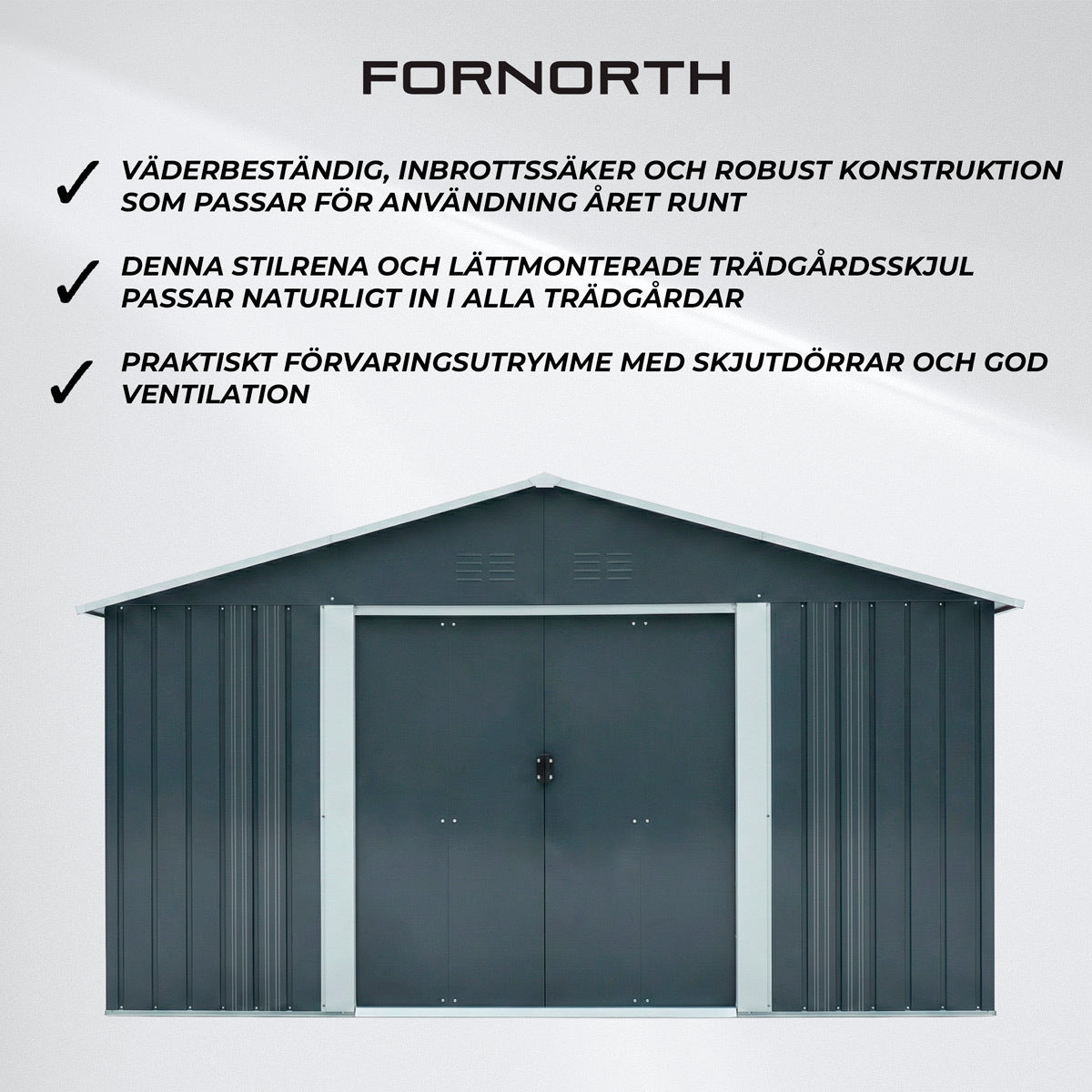 FORNORTH

✓ VÄDERBESTÄNDIG, INBROTTSSÄKER OCH ROBUST KONSTRUKTION SOM PASSAR FÖR ANVÄNDNING ÅRET RUNT

✓ DENNA STILRENA OCH LÄTTMONTERADE TRÄDGÅRDSSKJUL PASSAR NATURLIGT IN I ALLA TRÄDGÅRDAR

✓ PRAKTISKT FÖRVARINGSUTRYMME MED SKJUTDÖRRAR OCH GOD VENTILATION